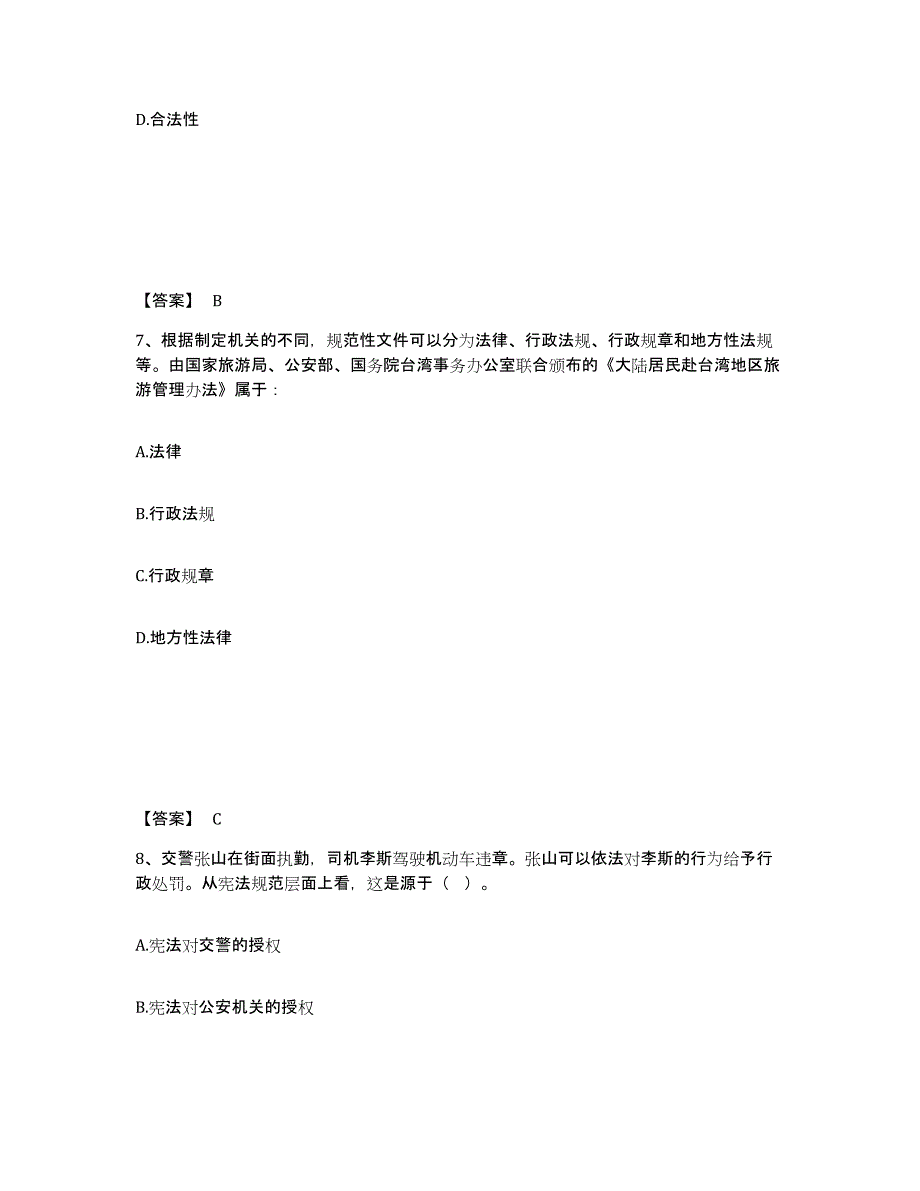 D.合法性

【答案】 B

7、根据制定机关的不同，规范性文件可以分为法律、行政法规、行政规章和地方性法规等。由国家旅游局、公安部、国务院台湾事务办公室联合颁布的《大陆居民赴台湾地区旅游管理办法》属于：

A.法律

B.行政法规

C.行政规章

D.地方性法律

【答案】 C

8、交警张山在街面执勤，司机李斯驾驶机动车违章。张山可以依法对李斯的行为给予行政处罚。从宪法规范层面上看，这是源于（ ）。

A.宪法对交警的授权

B.宪法对公安机关的授权